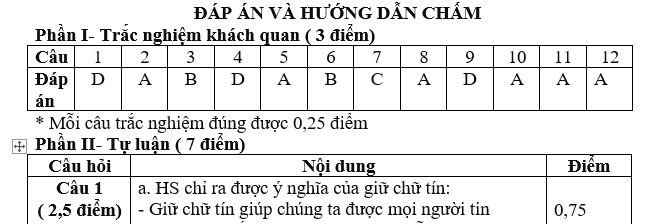 ĐÁP ÁN VÀ HƯỚNG DẪN CHẤM

Phần I- Trắc nghiệm khách quan ( 3 điểm)

| Câu | 1 | 2 | 3 | 4 | 5 | 6 | 7 | 8 | 9 | 10 | 11 | 12 |
|---|---|---|---|---|---|---|---|---|---|---|---|---|
| Đáp án | D | A | B | D | A | B | C | A | D | A | A | A |

* Mỗi câu trắc nghiệm đúng được 0,25 điểm

Phần II- Tự luận ( 7 điểm)

| Câu hỏi | Nội dung | Điểm |
|---|---|---|
| Câu 1 ( 2,5 điểm) | a. HS chỉ ra được ý nghĩa của giữ chữ tín: - Giữ chữ tín giúp chúng ta được mọi người tin | 0,75 |